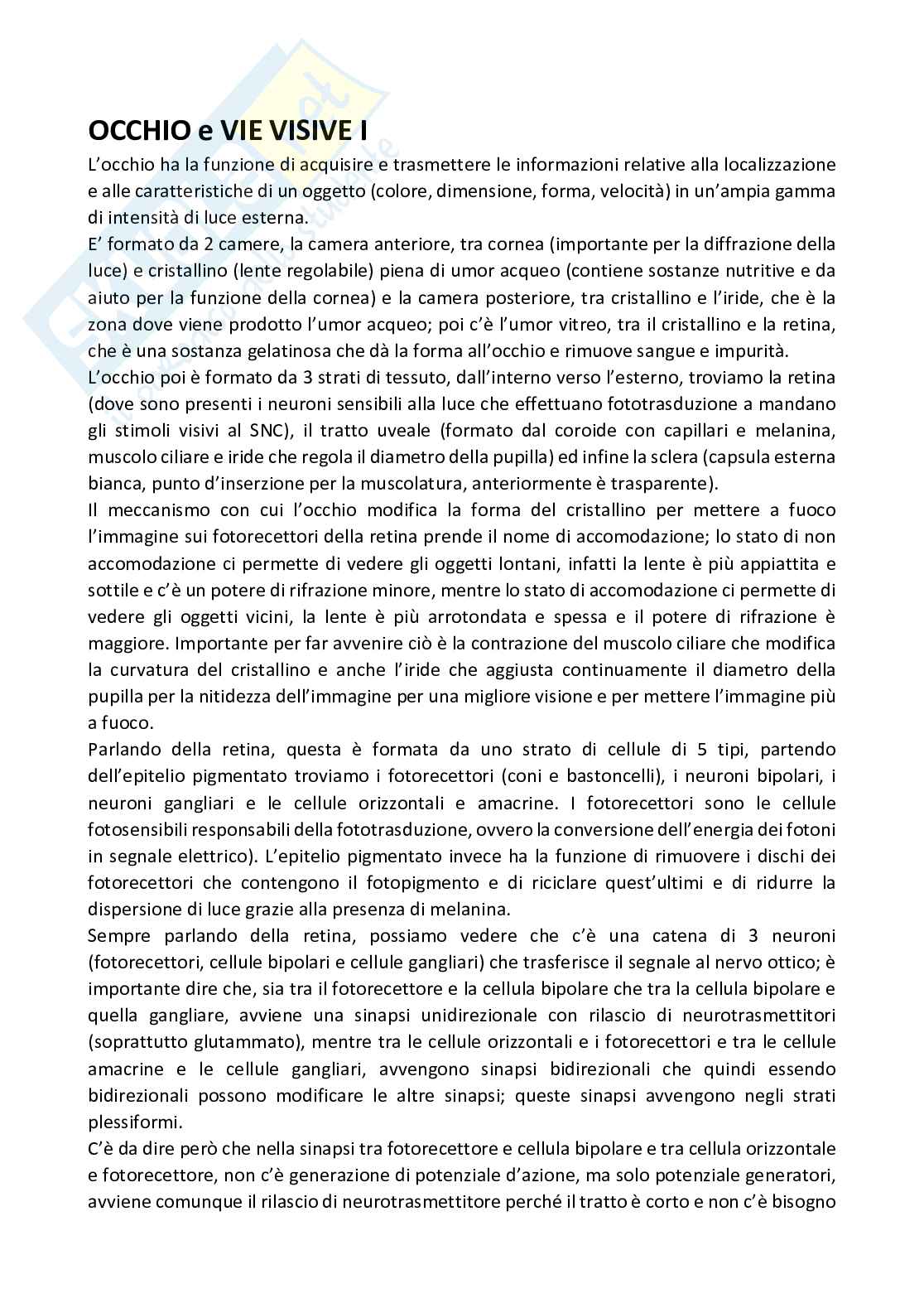 OCCHIO e VIE VISIVE I

L'occhio ha la funzione di acquisire e trasmettere le informazioni relative alla localizzazione e alle caratteristiche di un oggetto (colore, dimensione, forma, velocità) in un'ampia gamma di intensità di luce esterna.

E' formato da 2 camere, la camera anteriore, tra cornea (importante per la diffrazione della luce) e cristallino (lente regolabile) piena di umor acqueo (contiene sostanze nutritive e da aiuto per la funzione della cornea) e la camera posteriore, tra cristallino e l'iride, che è la zona dove viene prodotto l'umor acqueo; poi c'è l'umor vitreo, tra il cristallino e la retina, che è una sostanza gelatinosa che dà la forma all'occhio e rimuove sangue e impurità.

L'occhio poi è formato da 3 strati di tessuto, dall'interno verso l'esterno, troviamo la retina (dove sono presenti i neuroni sensibili alla luce che effettuano fototrasduzione a mandano gli stimoli visivi al SNC), il tratto uveale (formato dal coroide con capillari e melanina, muscolo ciliare e iride che regola il diametro della pupilla) ed infine la sclera (capsula esterna bianca, punto d'inserzione per la muscolatura, anteriormente è trasparente).

Il meccanismo con cui l'occhio modifica la forma del cristallino per mettere a fuoco l'immagine sui fotorecettori della retina prende il nome di accomodazione; lo stato di non accomodazione ci permette di vedere gli oggetti lontani, infatti la lente è più appiattita e sottile e c'è un potere di rifrazione minore, mentre lo stato di accomodazione ci permette di vedere gli oggetti vicini, la lente è più arrotondata e spessa e il potere di rifrazione è maggiore. Importante per far avvenire ciò è la contrazione del muscolo ciliare che modifica la curvatura del cristallino e anche l'iride che aggiusta continuamente il diametro della pupilla per la nitidezza dell'immagine per una migliore visione e per mettere l'immagine più a fuoco.

Parlando della retina, questa è formata da uno strato di cellule di 5 tipi, partendo dell'epitelio pigmentato troviamo i fotorecettori (coni e bastoncelli), i neuroni bipolari, i neuroni gangliari e le cellule orizzontali e amacrine. I fotorecettori sono le cellule fotosensibili responsabili della fototrasduzione, ovvero la conversione dell'energia dei fotoni in segnale elettrico). L'epitelio pigmentato invece ha la funzione di rimuovere i dischi dei fotorecettori che contengono il fotopigmento e di riciclare quest'ultimi e di ridurre la dispersione di luce grazie alla presenza di melanina.

Sempre parlando della retina, possiamo vedere che c'è una catena di 3 neuroni (fotorecettori, cellule bipolari e cellule gangliari) che trasferisce il segnale al nervo ottico; è importante dire che, sia tra il fotorecettore e la cellula bipolare che tra la cellula bipolare e quella gangliare, avviene una sinapsi unidirezionale con rilascio di neurotrasmettitori (soprattutto glutammato), mentre tra le cellule orizzontali e i fotorecettori e tra le cellule amacrine e le cellule gangliari, avvengono sinapsi bidirezionali che quindi essendo bidirezionali possono modificare le altre sinapsi; queste sinapsi avvengono negli strati plessiformi.

C'è da dire però che nella sinapsi tra fotorecettore e cellula bipolare e tra cellula orizzontale e fotorecettore, non c'è generazione di potenziale d'azione, ma solo potenziale generatori, avviene comunque il rilascio di neurotrasmettitore perché il tratto è corto e non c'è bisogno